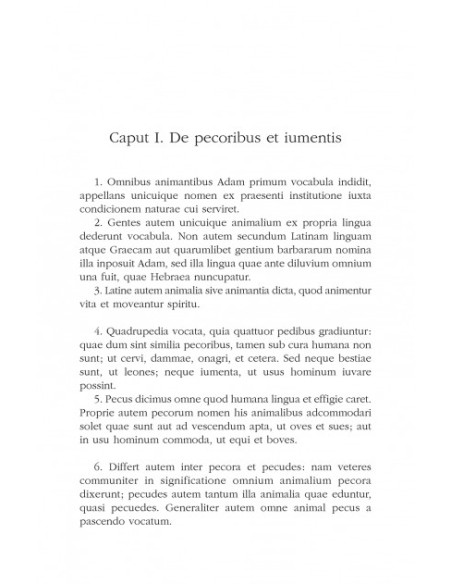 Caput I. De pecoribus et iumentis

1. Omnibus animantibus Adam primum vocabula indidit, appellans unicuique nomen ex praesenti institutione iuxta condicionem naturae cui serviret.

2. Gentes autem unicuique animalium ex propria lingua dederunt vocabula. Non autem secundum Latinam linguam atque Graecam aut quarumlibet gentium barbararum nomina illa inposuit Adam, sed illa lingua quae ante diluvium omnium una fuit, quae Hebraea nuncupatur.

3. Latine autem animalia sive animantia dicta, quod animentur vita et moveantur spiritu.

4. Quadrupedia vocata, quia quattuor pedibus gradiuntur: quae dum sint similia pecoribus, tamen sub cura humana non sunt; ut cervi, dammae, onagri, et cetera. Sed neque bestiae sunt, ut leones; neque iumenta, ut usus hominum iuvare possint.

5. Pecus dicimus omne quod humana lingua et effigie caret. Proprie autem pecorum nomen his animalibus adcommodari solet quae sunt aut ad vescendum apta, ut oves et sues; aut in usu hominum commoda, ut equi et boves.

6. Differt autem inter pecora et pecudes: nam veteres communiter in significatione omnium animalium pecora dixerunt; pecudes autem tantum illa animalia quae eduntur, quasi pecuedes. Generaliter autem omne animal pecus a pascendo vocatum.